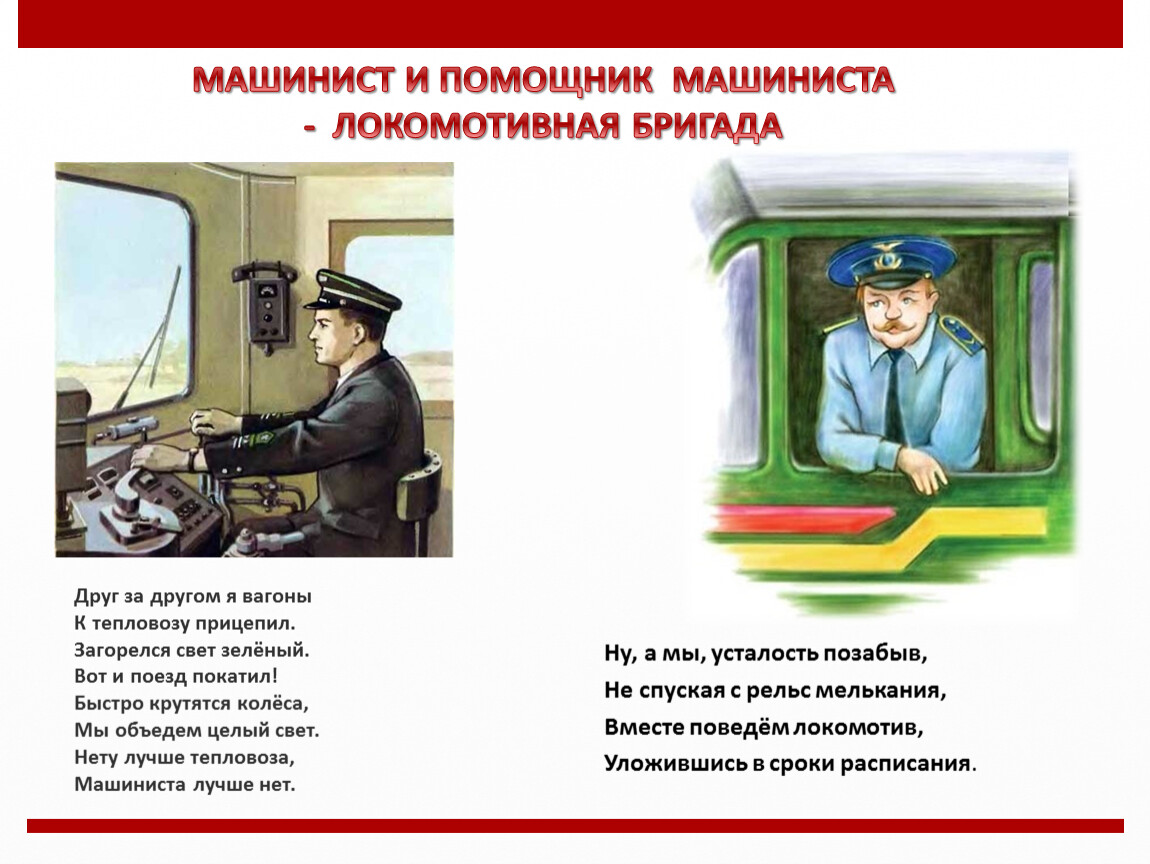 МАШИНИСТ И ПОМОЩНИК МАШИНИСТА
- ЛОКОМОТИВНАЯ БРИГАДА

Друг за другом я вагоны
К тепловозу прицепил.
Загорелся свет зелёный.
Вот и поезд покатил!
Быстро крутятся колёса,
Мы объедем целый свет.
Нету лучше тепловоза,
Машиниста лучше нет.

Ну, а мы, усталость позабыв,
Не спуская с рельс мелькания,
Вместе поведём локомотив,
Уложившись в сроки расписания.